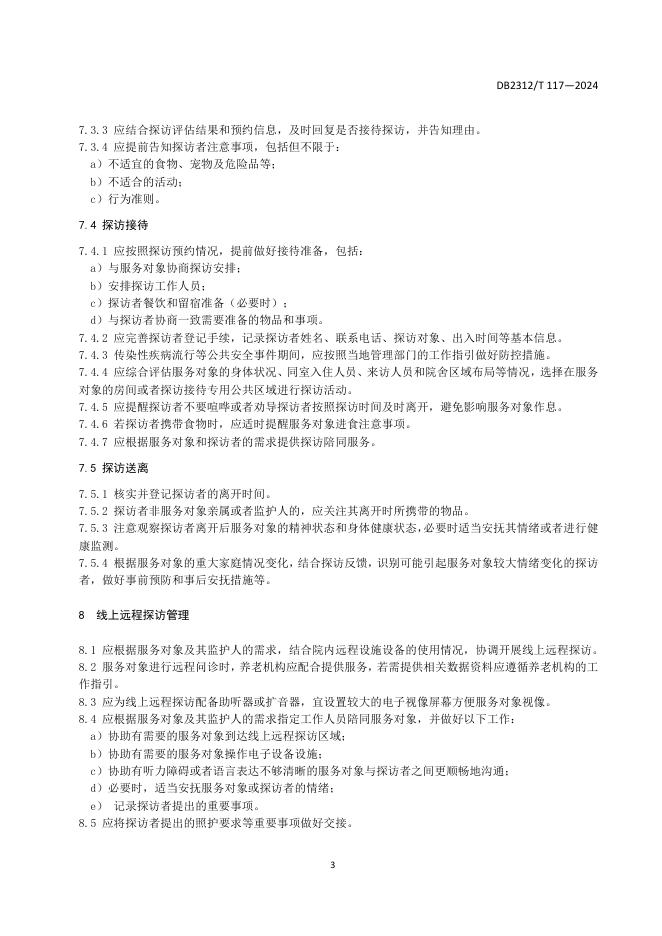 DB2312/T 117—2024

7.3.3 应结合探访评估结果和预约信息，及时回复是否接待探访，并告知理由。
7.3.4 应提前告知探访者注意事项，包括但不限于：
a）不适宜的食物、宠物及危险品等；
b）不适合的活动；
c）行为准则。

7.4 探访接待

7.4.1 应按照探访预约情况，提前做好接待准备，包括：
a）与服务对象协商探访安排；
b）安排探访工作人员；
c）探访者餐饮和留宿准备（必要时）；
d）与探访者协商一致需要准备的物品和事项。
7.4.2 应完善探访者登记手续，记录探访者姓名、联系电话、探访对象、出入时间等基本信息。
7.4.3 传染性疾病流行等公共安全事件期间，应按照当地管理部门的工作指引做好防控措施。
7.4.4 应综合评估服务对象的身体状况、同室入住人员、来访人员和院舍区域布局等情况，选择在服务对象的房间或者探访接待专用公共区域进行探访活动。
7.4.5 应提醒探访者不要喧哗或者劝导探访者按照探访时间及时离开，避免影响服务对象作息。
7.4.6 若探访者携带食物时，应适时提醒服务对象进食注意事项。
7.4.7 应根据服务对象和探访者的需求提供探访陪同服务。

7.5 探访送离

7.5.1 核实并登记探访者的离开时间。
7.5.2 探访者非服务对象亲属或者监护人的，应关注其离开时所携带的物品。
7.5.3 注意观察探访者离开后服务对象的精神状态和身体健康状态，必要时适当安抚其情绪或者进行健康监测。
7.5.4 根据服务对象的重大家庭情况变化，结合探访反馈，识别可能引起服务对象较大情绪变化的探访者，做好事前预防和事后安抚措施等。

8 线上远程探访管理

8.1 应根据服务对象及其监护人的需求，结合院内远程设施设备的使用情况，协调开展线上远程探访。
8.2 服务对象进行远程问诊时，养老机构应配合提供服务，若需提供相关数据资料应遵循养老机构的工作指引。
8.3 应为线上远程探访配备助听器或扩音器，宜设置较大的电子视像屏幕方便服务对象视像。
8.4 应根据服务对象及其监护人的需求指定工作人员陪同服务对象，并做好以下工作：
a）协助有需要的服务对象到达线上远程探访区域；
b）协助有需要的服务对象操作电子设备设施；
c）协助有听力障碍或者语言表达不够清晰的服务对象与探访者之间更顺畅地沟通；
d）必要时，适当安抚服务对象或探访者的情绪；
e） 记录探访者提出的重要事项。
8.5 应将探访者提出的照护要求等重要事项做好交接。

3